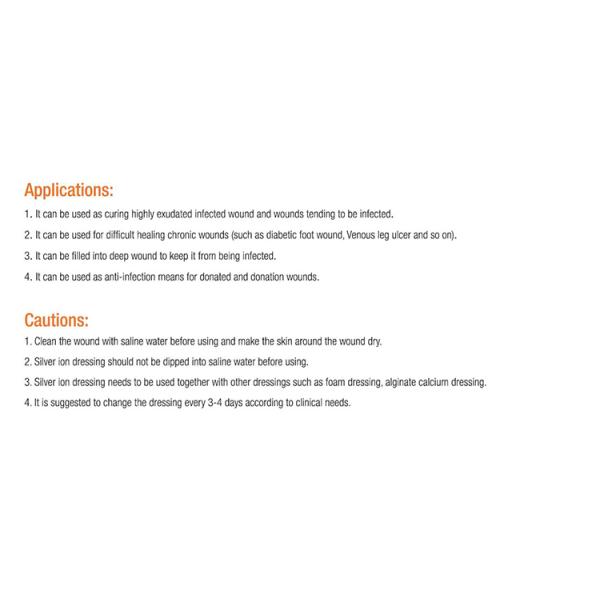 Applications:

1. It can be used as curing highly exudated infected wound and wounds tending to be infected.

2. It can be used for difficult healing chronic wounds (such as diabetic foot wound, Venous leg ulcer and so on).

3. It can be filled into deep wound to keep it from being infected.

4. It can be used as anti-infection means for donated and donation wounds.

Cautions:

1. Clean the wound with saline water before using and make the skin around the wound dry.

2. Silver ion dressing should not be dipped into saline water before using.

3. Silver ion dressing needs to be used together with other dressings such as foam dressing, alginate calcium dressing.

4. It is suggested to change the dressing every 3-4 days according to clinical needs.